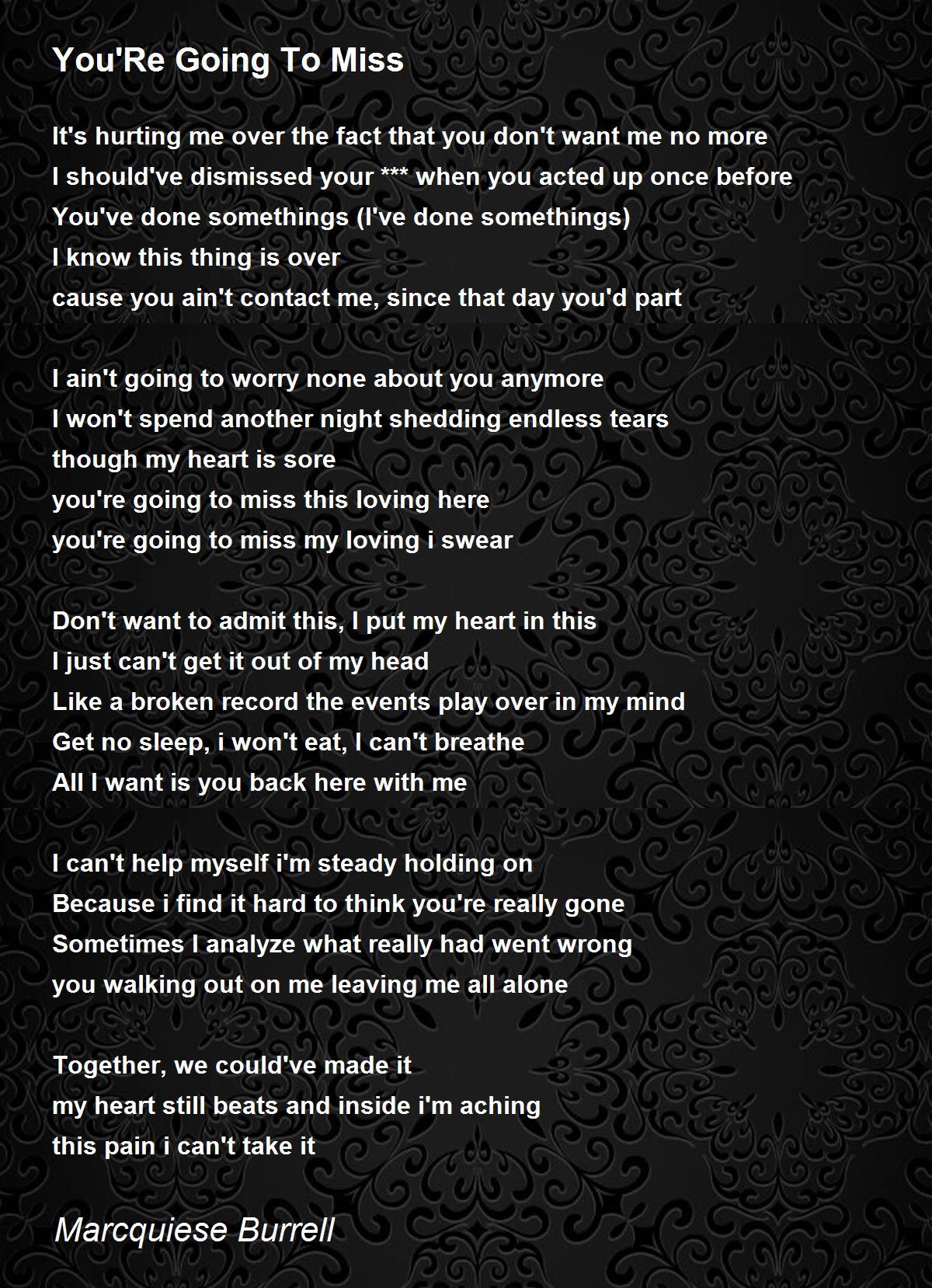 You'Re Going To Miss

It's hurting me over the fact that you don't want me no more
I should've dismissed your *** when you acted up once before
You've done somethings (I've done somethings)
I know this thing is over
cause you ain't contact me, since that day you'd part

I ain't going to worry none about you anymore
I won't spend another night shedding endless tears
though my heart is sore
you're going to miss this loving here
you're going to miss my loving i swear

Don't want to admit this, I put my heart in this
I just can't get it out of my head
Like a broken record the events play over in my mind
Get no sleep, i won't eat, I can't breathe
All I want is you back here with me

I can't help myself i'm steady holding on
Because i find it hard to think you're really gone
Sometimes I analyze what really had went wrong
you walking out on me leaving me all alone

Together, we could've made it
my heart still beats and inside i'm aching
this pain i can't take it

Marcquiese Burrell